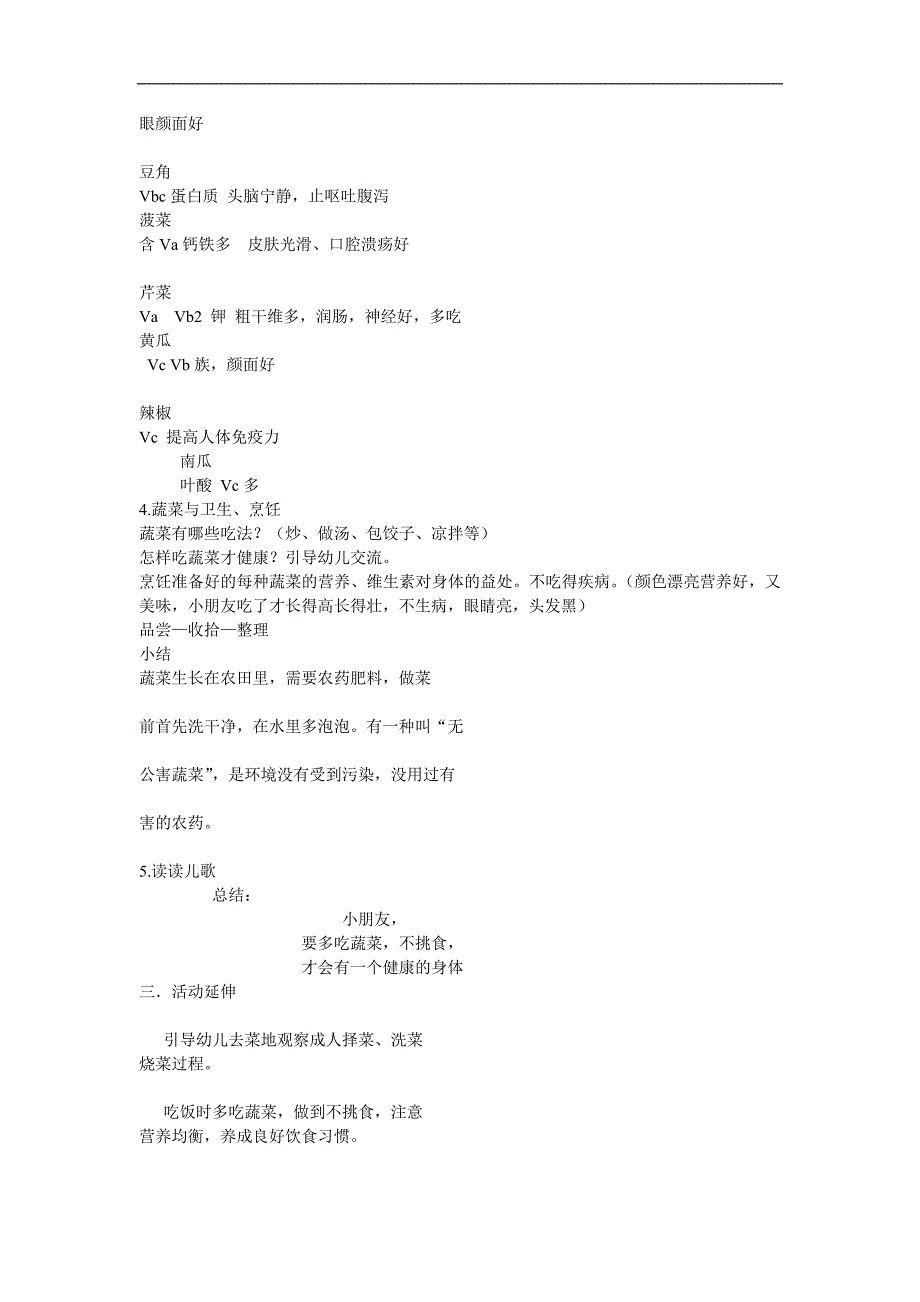 眼颜面好

豆角
Vbc 蛋白质 头脑宁静，止呕吐腹泻
菠菜
含 Va 钙铁多 皮肤光滑、口腔溃疡好

芹菜
Va Vb2 钾 粗干维多，润肠，神经好，多吃
黄瓜
Vc Vb 族，颜面好

辣椒
Vc 提高人体免疫力
南瓜
叶酸 Vc 多
4.蔬菜与卫生、烹饪
蔬菜有哪些吃法？（炒、做汤、包饺子、凉拌等）
怎样吃蔬菜才健康？引导幼儿交流。
烹饪准备好的每种蔬菜的营养、维生素对身体的益处。不吃得疾病。（颜色漂亮营养好，又美味，小朋友吃了才长得高长得壮，不生病，眼睛亮，头发黑）
品尝—收拾—整理
小结
蔬菜生长在农田里，需要农药肥料，做菜

前首先洗干净，在水里多泡泡。有一种叫“无

公害蔬菜”，是环境没有受到污染，没用过有

害的农药。

5.读读儿歌
总结：
小朋友，
要多吃蔬菜，不挑食，
才会有一个健康的身体
三．活动延伸

引导幼儿去菜地观察成人择菜、洗菜烧菜过程。

吃饭时多吃蔬菜，做到不挑食，注意营养均衡，养成良好饮食习惯。